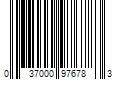 0 37000 97678 3